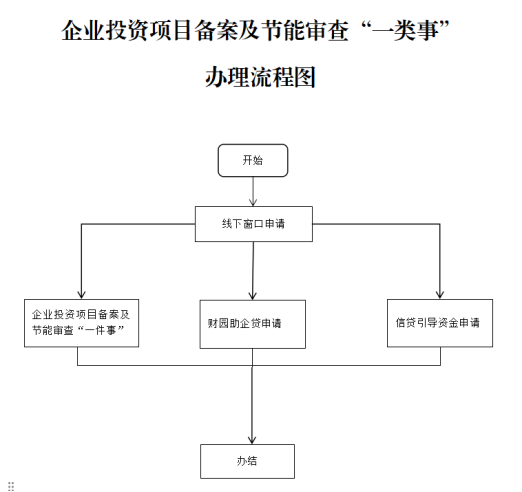 企业投资项目备案及节能审查“一类事”

办理流程图

开始

线下窗口申请

企业投资项目备案及节能审查“一件事”

财园助企贷申请

信贷引导资金申请

办结